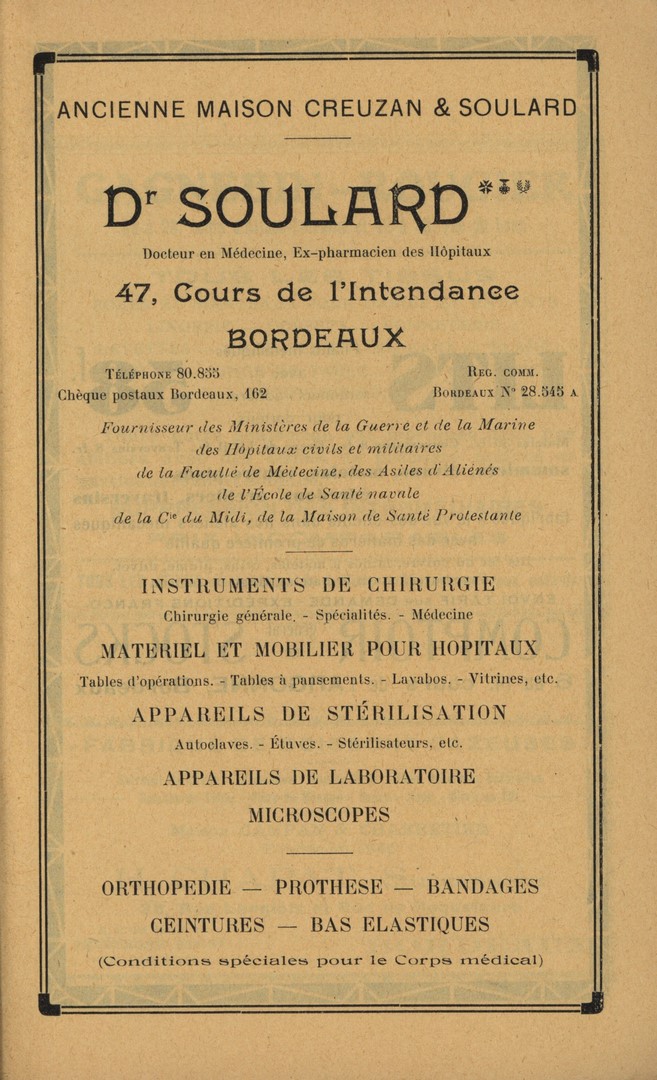 ANCIENNE MAISON CREUZAN & SOULARD

Dr SOULARD

Docteur en Médecine, Ex-pharmacien des Hôpitaux

47, Cours de l'Intendance

BORDEAUX

Téléphone 80.855
Chèque postaux Bordeaux, 162

Reg. comm.
Bordeaux N° 28.545 A.

Fournisseur des Ministères de la Guerre et de la Marine des Hôpitaux civils et militaires de la Faculté de Médecine, des Asiles d'Aliénés de l'École de Santé navale de la Cie du Midi, de la Maison de Santé Protestante

INSTRUMENTS DE CHIRURGIE

Chirurgie générale. - Spécialités. - Médecine

MATERIEL ET MOBILIER POUR HOPITAUX

Tables d'opérations. - Tables à pansements. - Lavabos. - Vitrines, etc.

APPAREILS DE STÉRILISATION

Autoclaves. - Étuves. - Stérilisateurs, etc.

APPAREILS DE LABORATOIRE

MICROSCOPES

ORTHOPEDIE — PROTHESE — BANDAGES

CEINTURES — BAS ELASTIQUES

(Conditions spéciales pour le Corps médical)